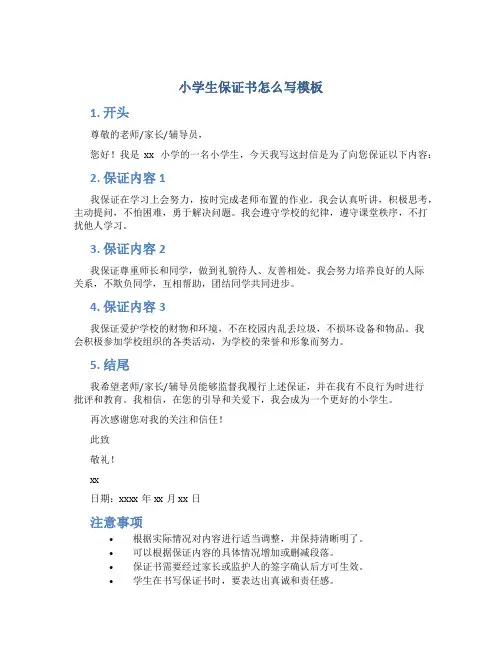 小学生保证书怎么写模板

1. 开头

尊敬的老师/家长/辅导员，

您好！我是 xx 小学的一名小学生，今天我写这封信是为了向您保证以下内容：

2. 保证内容 1

我保证在学习上会努力，按时完成老师布置的作业。我会认真听讲，积极思考，主动提问，不怕困难，勇于解决问题。我会遵守学校的纪律，遵守课堂秩序，不打扰他人学习。

3. 保证内容 2

我保证尊重师长和同学，做到礼貌待人、友善相处。我会努力培养良好的人际关系，不欺负同学，互相帮助，团结同学共同进步。

4. 保证内容 3

我保证爱护学校的财物和环境，不在校园内乱丢垃圾，不损坏设备和物品。我会积极参加学校组织的各类活动，为学校的荣誉和形象而努力。

5. 结尾

我希望老师/家长/辅导员能够监督我履行上述保证，并在我有不良行为时进行批评和教育。我相信，在您的引导和关爱下，我会成为一个更好的小学生。

再次感谢您对我的关注和信任！

此致

敬礼！

xx

日期：xxxx 年 xx 月 xx 日

注意事项

• 根据实际情况对内容进行适当调整，并保持清晰明了。
• 可以根据保证内容的具体情况增加或删减段落。
• 保证书需要经过家长或监护人的签字确认后方可生效。
• 学生在书写保证书时，要表达出真诚和责任感。